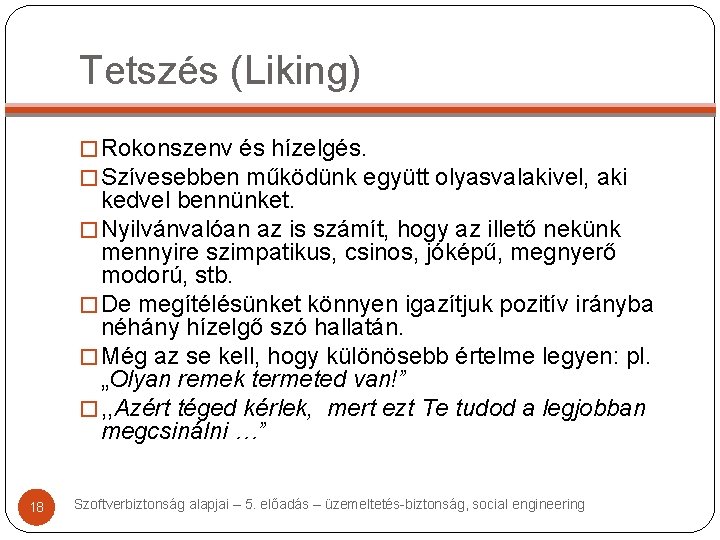 Tetszés (Liking)

□ Rokonszenv és hízelgés.

□ Szívesebben működünk együtt olyasvalakivel, aki kedvel bennünket.

□ Nyilvánvalóan az is számít, hogy az illető nekünk mennyire szimpatikus, csinos, jóképű, megnyerő modorú, stb.

□ De megítélésünket könnyen igazítjuk pozitív irányba néhány hízelgő szó hallatán.

□ Még az se kell, hogy különösebb értelme legyen: pl. „Olyan remek termeted van!”

□ ,,Azért téged kérlek,  mert ezt Te tudod a legjobban megcsinálni …”

18

Szoftverbiztonság alapjai – 5. előadás – üzemeltetés-biztonság, social engineering